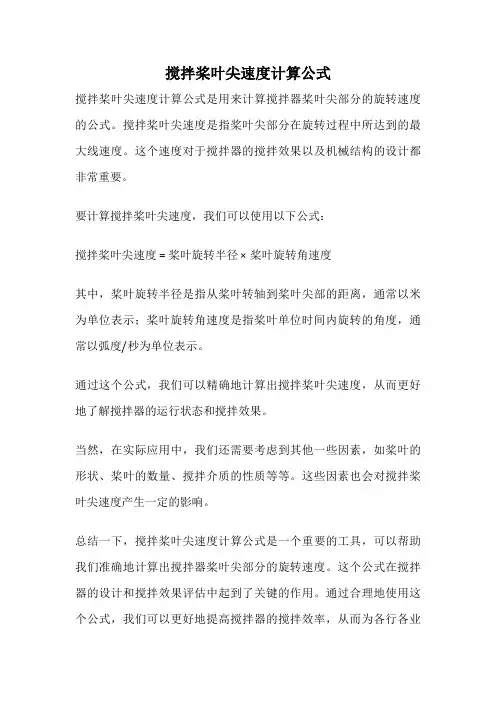 搅拌桨叶尖速度计算公式

搅拌桨叶尖速度计算公式是用来计算搅拌器桨叶尖部分的旋转速度的公式。搅拌桨叶尖速度是指桨叶尖部分在旋转过程中所达到的最大线速度。这个速度对于搅拌器的搅拌效果以及机械结构的设计都非常重要。

要计算搅拌桨叶尖速度，我们可以使用以下公式：

搅拌桨叶尖速度 = 桨叶旋转半径 × 桨叶旋转角速度

其中，桨叶旋转半径是指从桨叶转轴到桨叶尖部的距离，通常以米为单位表示；桨叶旋转角速度是指桨叶单位时间内旋转的角度，通常以弧度/秒为单位表示。

通过这个公式，我们可以精确地计算出搅拌桨叶尖速度，从而更好地了解搅拌器的运行状态和搅拌效果。

当然，在实际应用中，我们还需要考虑到其他一些因素，如桨叶的形状、桨叶的数量、搅拌介质的性质等等。这些因素也会对搅拌桨叶尖速度产生一定的影响。

总结一下，搅拌桨叶尖速度计算公式是一个重要的工具，可以帮助我们准确地计算出搅拌器桨叶尖部分的旋转速度。这个公式在搅拌器的设计和搅拌效果评估中起到了关键的作用。通过合理地使用这个公式，我们可以更好地提高搅拌器的搅拌效率，从而为各行各业